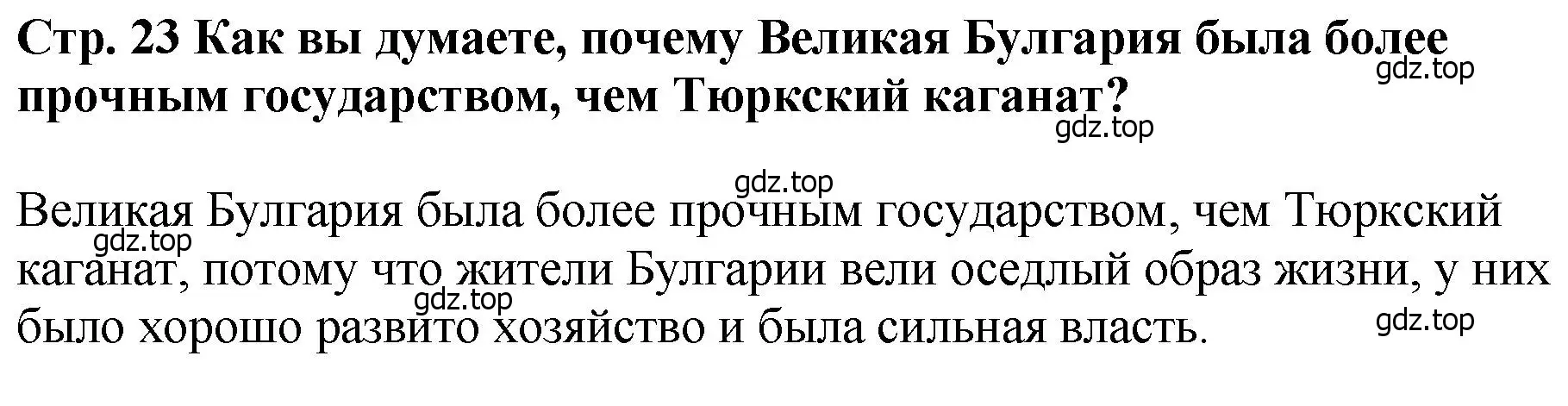 Стр. 23 Как вы думаете, почему Великая Булгария была более прочным государством, чем Тюркский каганат?

gdz.top

gdz.top

gdz.top

Великая Булгария была более прочным государством, чем Тюркский каганат, потому что жители Булгарии вели оседлый образ жизни, у них было хорошо развито хозяйство и была сильная власть.

gdz.top

gdz.top

gdz.top